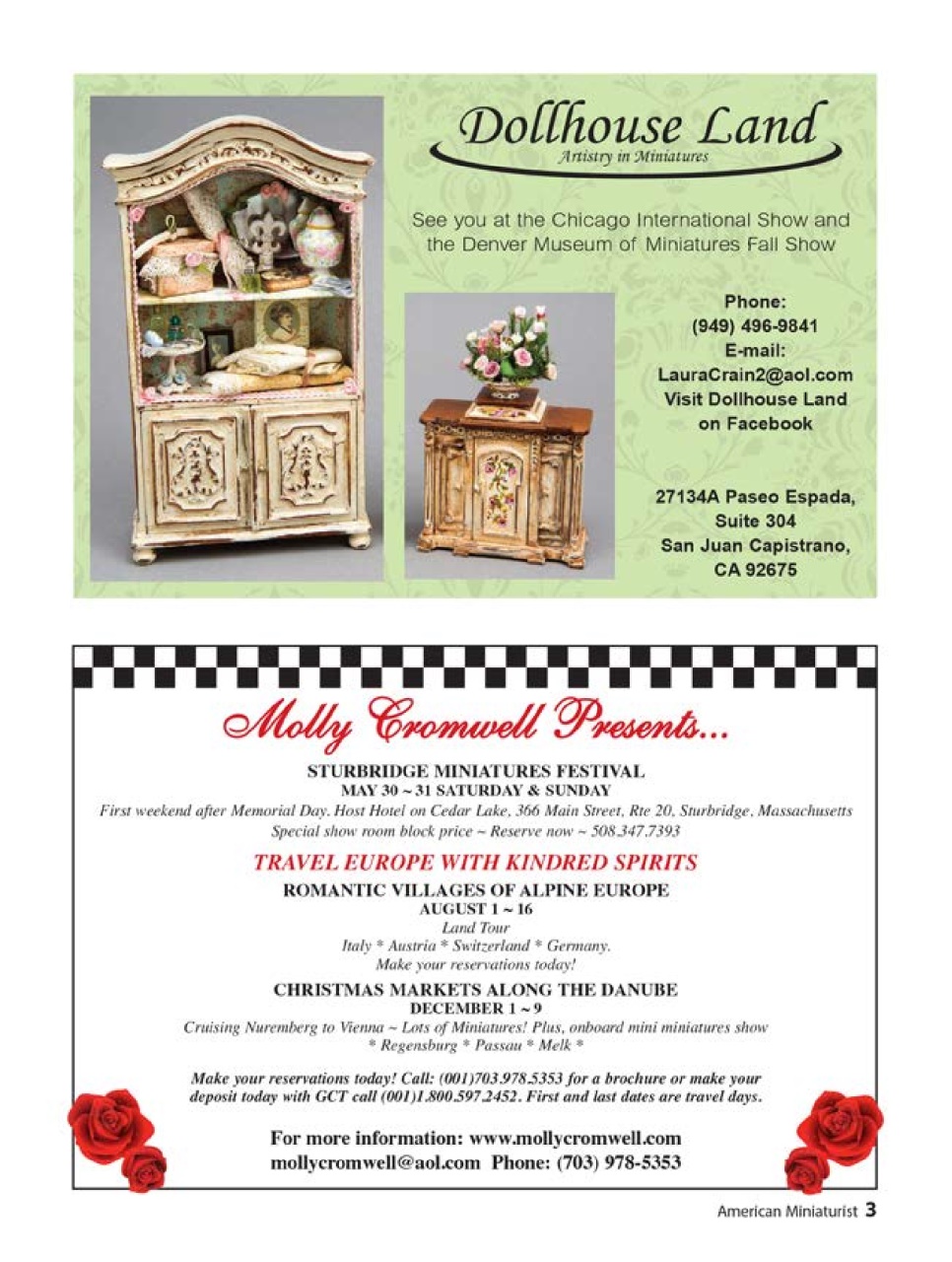 Dollhouse Land
Artistry in Miniatures

See you at the Chicago International Show and the Denver Museum of Miniatures Fall Show

Phone:
(949) 496-9841
E-mail:
LauraCrain2@aol.com
Visit Dollhouse Land on Facebook

27134A Paseo Espada,
Suite 304
San Juan Capistrano,
CA 92675

Molly Cromwell Presents...

STURBRIDGE MINIATURES FESTIVAL
MAY 30 ~ 31 SATURDAY & SUNDAY
First weekend after Memorial Day. Host Hotel on Cedar Lake, 366 Main Street, Rte 20, Sturbridge, Massachusetts
Special show room block price ~ Reserve now ~ 508.347.7393

TRAVEL EUROPE WITH KINDRED SPIRITS

ROMANTIC VILLAGES OF ALPINE EUROPE
AUGUST 1 ~ 16
Land Tour
Italy * Austria * Switzerland * Germany.
Make your reservations today!

CHRISTMAS MARKETS ALONG THE DANUBE
DECEMBER 1 ~ 9
Cruising Nuremberg to Vienna ~ Lots of Miniatures! Plus, onboard mini miniatures show
* Regensburg * Passau * Melk *

Make your reservations today! Call: (001)703.978.5353 for a brochure or make your deposit today with GCT call (001)1.800.597.2452. First and last dates are travel days.

For more information: www.mollycromwell.com
mollycromwell@aol.com Phone: (703) 978-5353

American Miniaturist 3